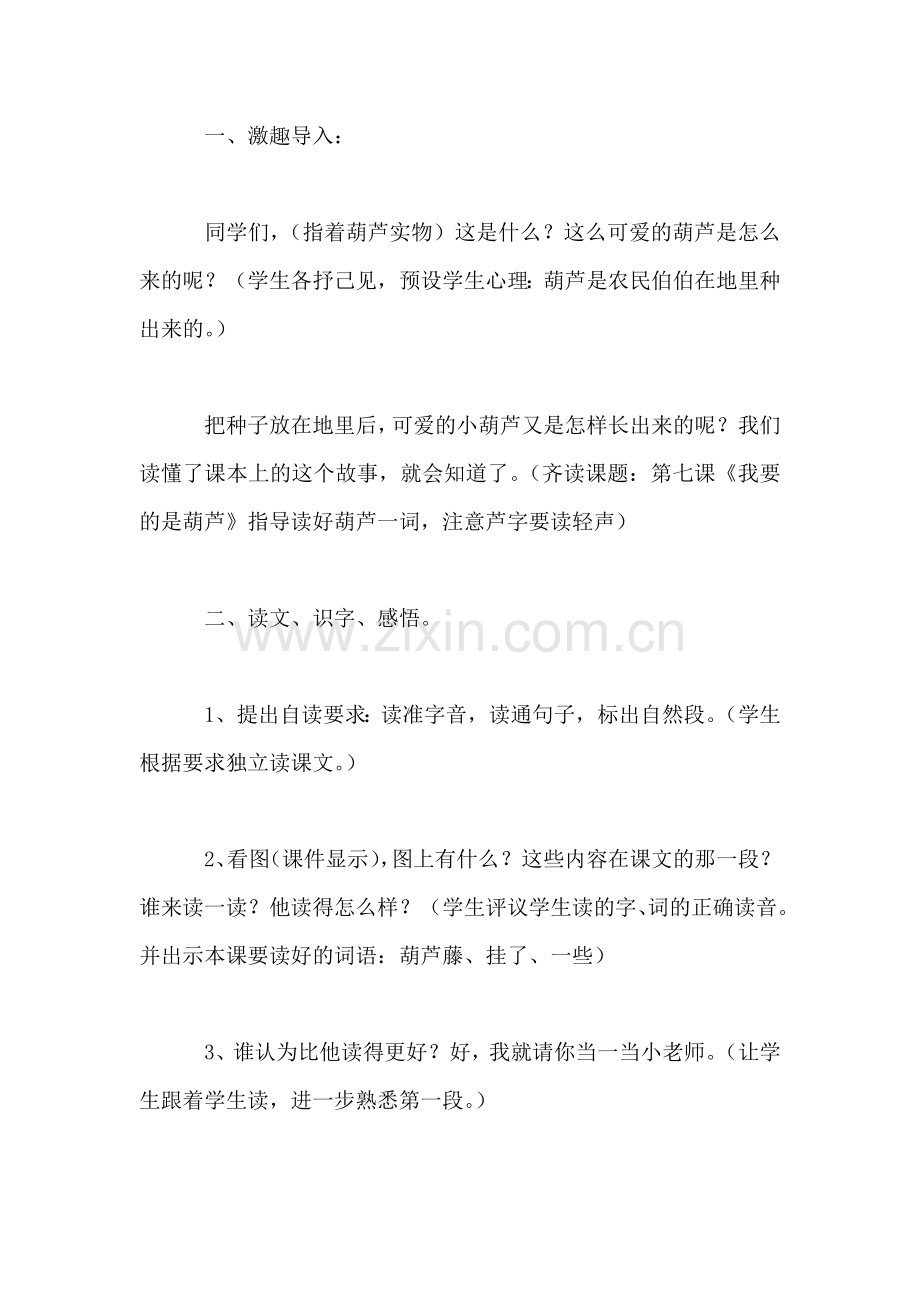 一、激趣导入：

同学们，（指着葫芦实物）这是什么？这么可爱的葫芦是怎么来的呢？（学生各抒己见，预设学生心理：葫芦是农民伯伯在地里种出来的。）

把种子放在地里后，可爱的小葫芦又是怎样长出来的呢？我们读懂了课本上的这个故事，就会知道了。（齐读课题：第七课《我要的是葫芦》指导读好葫芦一词，注意芦字要读轻声）

二、读文、识字、感悟。

www.zixin.com.cn

1、提出自读要求：读准字音，读通句子，标出自然段。（学生根据要求独立读课文。）

2、看图（课件显示），图上有什么？这些内容在课文的那一段？谁来读一读？他读得怎么样？（学生评议学生读的字、词的正确读音。并出示本课要读好的词语：葫芦藤、挂了、一些）

3、谁认为比他读得更好？好，我就请你当一当小老师。（让学生跟着学生读，进一步熟悉第一段。）